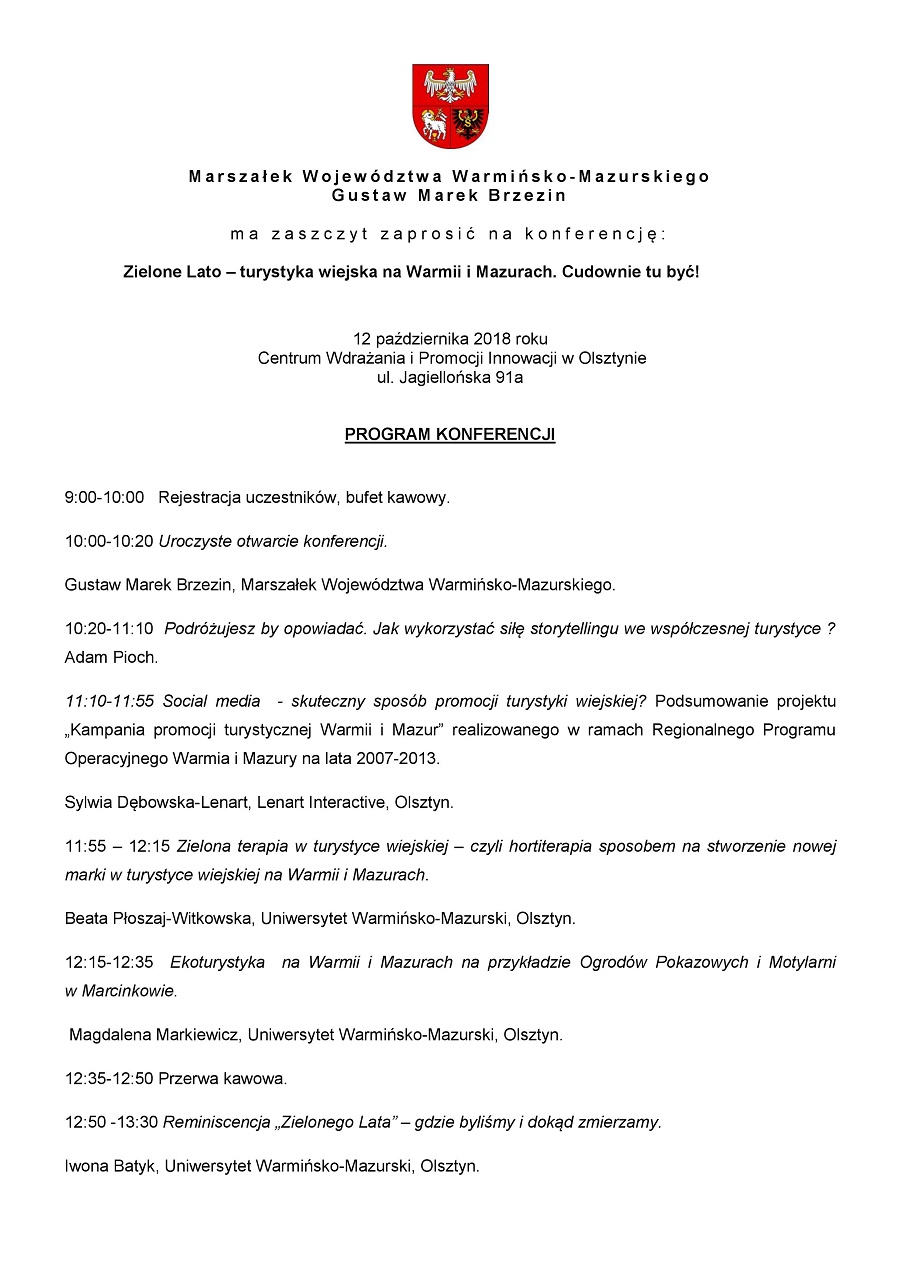 Marszałek Województwa Warmińsko-Mazurskiego
Gustaw Marek Brzezin

ma zaszczyt zaprosić na konferencję:

Zielone Lato – turystyka wiejska na Warmii i Mazurach. Cudownie tu być!

12 października 2018 roku
Centrum Wdrażania i Promocji Innowacji w Olsztynie
ul. Jagiellońska 91a

PROGRAM KONFERENCJI

9:00-10:00 Rejestracja uczestników, bufet kawowy.

10:00-10:20 Uroczyste otwarcie konferencji.

Gustaw Marek Brzezin, Marszałek Województwa Warmińsko-Mazurskiego.

10:20-11:10 Podróżujesz by opowiadać. Jak wykorzystać siłę storytellingu we współczesnej turystyce ? Adam Pioch.

11:10-11:55 Social media - skuteczny sposób promocji turystyki wiejskiej? Podsumowanie projektu „Kampania promocji turystycznej Warmii i Mazur" realizowanego w ramach Regionalnego Programu Operacyjnego Warmia i Mazury na lata 2007-2013.

Sylwia Dębowska-Lenart, Lenart Interactive, Olsztyn.

11:55 – 12:15 Zielona terapia w turystyce wiejskiej – czyli hortiterapia sposobem na stworzenie nowej marki w turystyce wiejskiej na Warmii i Mazurach.

Beata Płoszaj-Witkowska, Uniwersytet Warmińsko-Mazurski, Olsztyn.

12:15-12:35 Ekoturystyka na Warmii i Mazurach na przykładzie Ogrodów Pokazowych i Motylarni w Marcinkowie.

Magdalena Markiewicz, Uniwersytet Warmińsko-Mazurski, Olsztyn.

12:35-12:50 Przerwa kawowa.

12:50 -13:30 Reminiscencja „Zielonego Lata" – gdzie byliśmy i dokąd zmierzamy.

Iwona Batyk, Uniwersytet Warmińsko-Mazurski, Olsztyn.